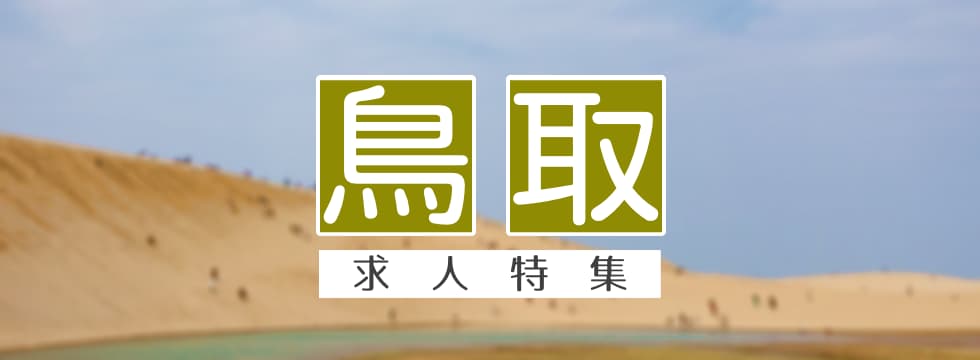 鳥取

求人特集